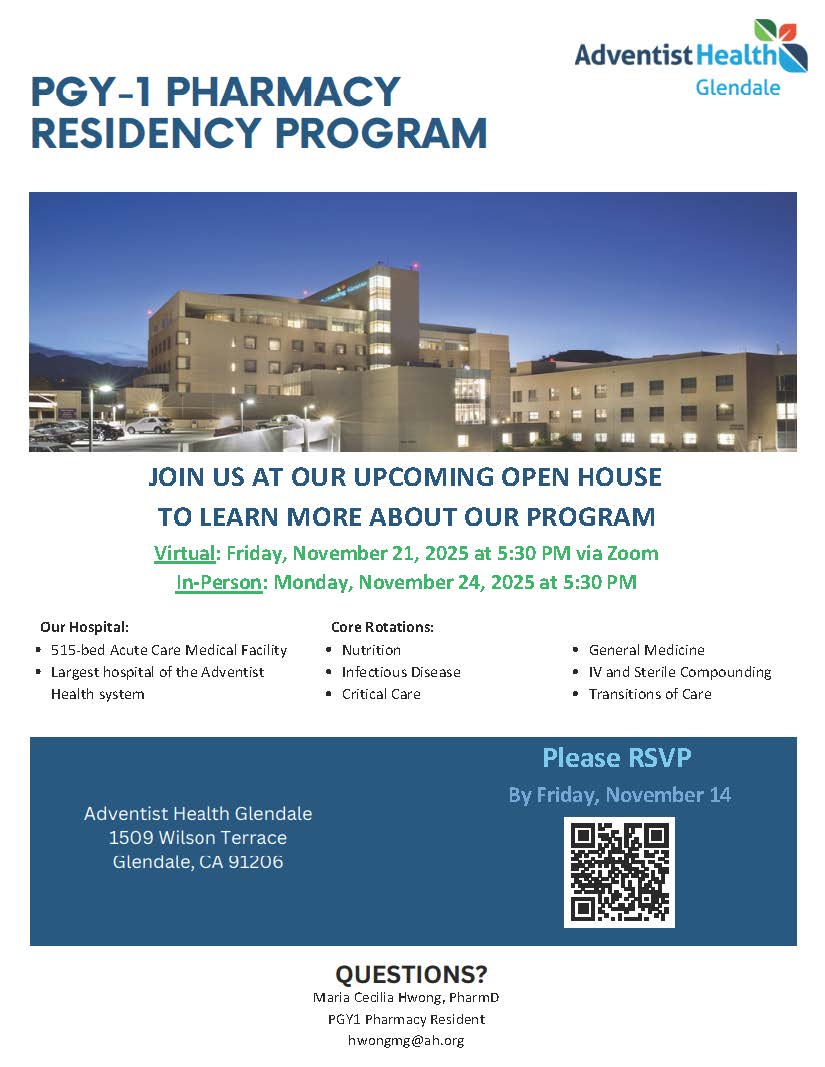 Adventist Health
Glendale

PGY-1 PHARMACY RESIDENCY PROGRAM

JOIN US AT OUR UPCOMING OPEN HOUSE
TO LEARN MORE ABOUT OUR PROGRAM

Virtual: Friday, November 21, 2025 at 5:30 PM via Zoom
In-Person: Monday, November 24, 2025 at 5:30 PM

Our Hospital:
- 515-bed Acute Care Medical Facility
- Largest hospital of the Adventist Health system

Core Rotations:
- Nutrition
- Infectious Disease
- Critical Care

- General Medicine
- IV and Sterile Compounding
- Transitions of Care

Adventist Health Glendale
1509 Wilson Terrace
Glendale, CA 91206

Please RSVP
By Friday, November 14

QUESTIONS?
Maria Cecilia Hwong, PharmD
PGY1 Pharmacy Resident
hwongmg@ah.org